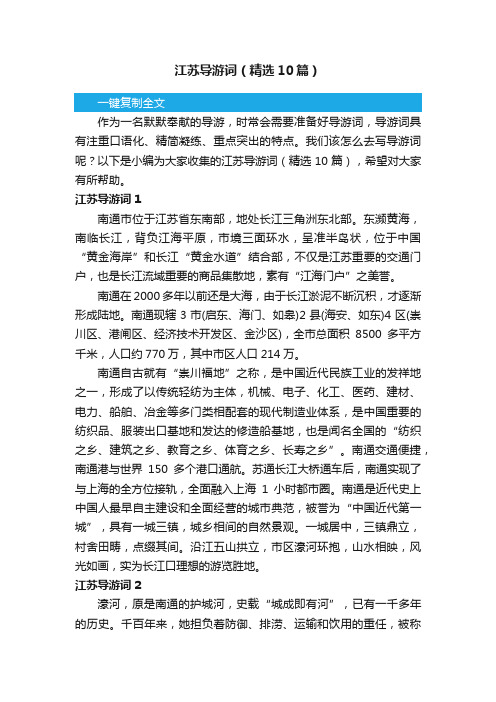 江苏导游词（精选10篇）

一键复制全文

作为一名默默奉献的导游，时常会需要准备好导游词，导游词具有注重口语化、精简凝练、重点突出的特点。我们该怎么去写导游词呢？以下是小编为大家收集的江苏导游词（精选 10 篇），希望对大家有所帮助。

江苏导游词 1

南通市位于江苏省东南部，地处长江三角洲东北部。东濒黄海，南临长江，背负江海平原，市境三面环水，呈准半岛状，位于中国“黄金海岸”和长江“黄金水道”结合部，不仅是江苏重要的交通门户，也是长江流域重要的商品集散地，素有“江海门户”之美誉。

南通在 2000 多年以前还是大海，由于长江淤泥不断沉积，才逐渐形成陆地。南通现辖 3 市(启东、海门、如皋)2 县(海安、如东)4 区(崇川区、港闸区、经济技术开发区、金沙区)，全市总面积 8500 多平方千米，人口约 770 万，其中市区人口 214 万。

南通自古就有“崇川福地”之称，是中国近代民族工业的发祥地之一，形成了以传统轻纺为主体，机械、电子、化工、医药、建材、电力、船舶、冶金等多门类相配套的现代制造业体系，是中国重要的纺织品、服装出口基地和发达的修造船基地，也是闻名全国的“纺织之乡、建筑之乡、教育之乡、体育之乡、长寿之乡”。南通交通便捷，南通港与世界 150 多个港口通航。苏通长江大桥通车后，南通实现了与上海的全方位接轨，全面融入上海 1 小时都市圈。南通是近代史上中国人最早自主建设和全面经营的城市典范，被誉为“中国近代第一城”，具有一城三镇，城乡相间的自然景观。一城居中，三镇鼎立，村舍田畴，点缀其间。沿江五山拱立，市区濠河环抱，山水相映，风光如画，实为长江口理想的游览胜地。

江苏导游词 2

濠河，原是南通的护城河，史载“城成即有河”，已有一千多年的历史。千百年来，她担负着防御、排涝、运输和饮用的重任，被称